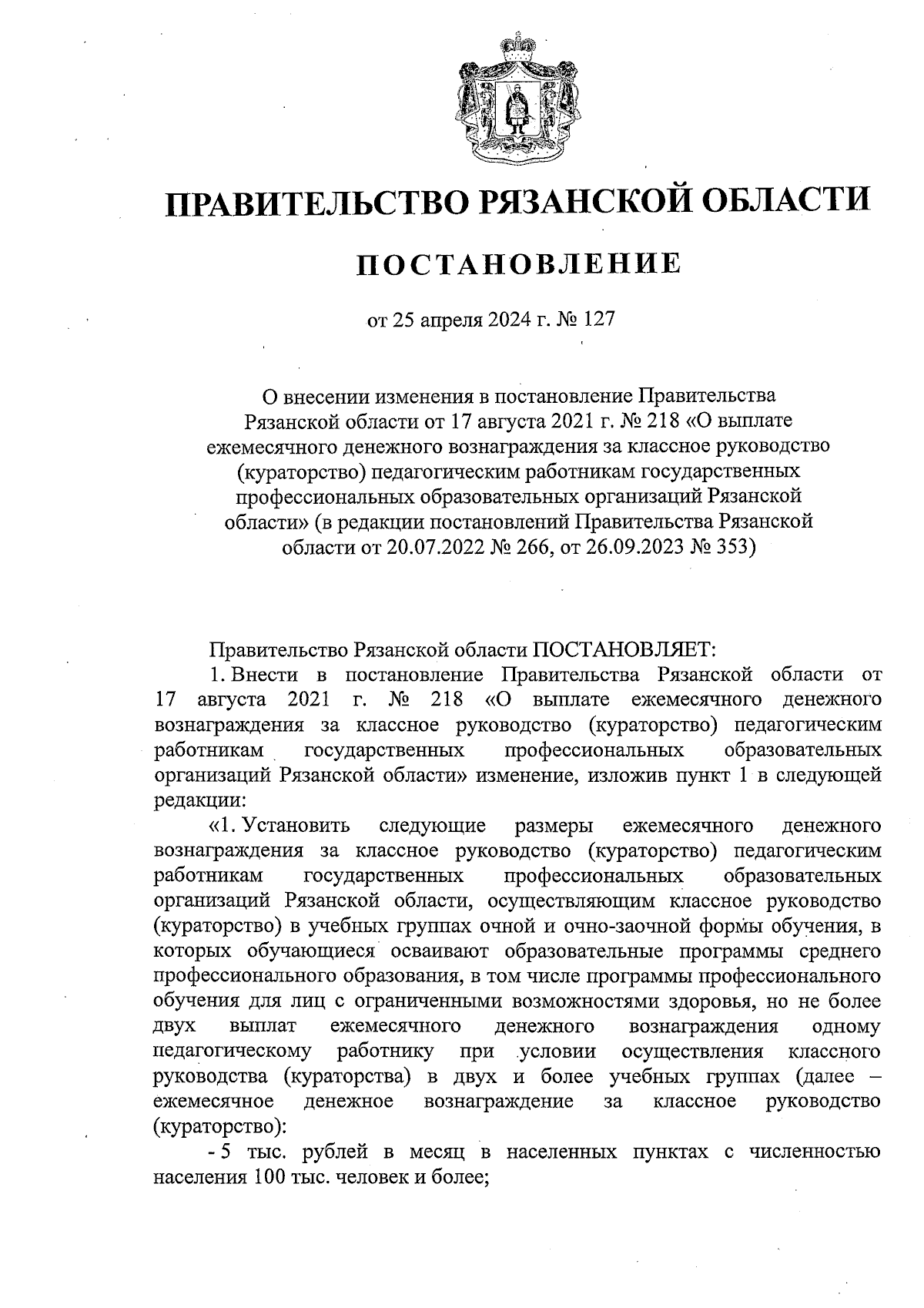 ПРАВИТЕЛЬСТВО РЯЗАНСКОЙ ОБЛАСТИ

ПОСТАНОВЛЕНИЕ

от 25 апреля 2024 г. № 127

О внесении изменения в постановление Правительства Рязанской области от 17 августа 2021 г. № 218 «О выплате ежемесячного денежного вознаграждения за классное руководство (кураторство) педагогическим работникам государственных профессиональных образовательных организаций Рязанской области» (в редакции постановлений Правительства Рязанской области от 20.07.2022 № 266, от 26.09.2023 № 353)

Правительство Рязанской области ПОСТАНОВЛЯЕТ:

1. Внести в постановление Правительства Рязанской области от 17 августа 2021 г. № 218 «О выплате ежемесячного денежного вознаграждения за классное руководство (кураторство) педагогическим работникам государственных профессиональных образовательных организаций Рязанской области» изменение, изложив пункт 1 в следующей редакции:

«1. Установить следующие размеры ежемесячного денежного вознаграждения за классное руководство (кураторство) педагогическим работникам государственных профессиональных образовательных организаций Рязанской области, осуществляющим классное руководство (кураторство) в учебных группах очной и очно-заочной формы обучения, в которых обучающиеся осваивают образовательные программы среднего профессионального образования, в том числе программы профессионального обучения для лиц с ограниченными возможностями здоровья, но не более двух выплат ежемесячного денежного вознаграждения одному педагогическому работнику при условии осуществления классного руководства (кураторства) в двух и более учебных группах (далее – ежемесячное денежное вознаграждение за классное руководство (кураторство):

- 5 тыс. рублей в месяц в населенных пунктах с численностью населения 100 тыс. человек и более;